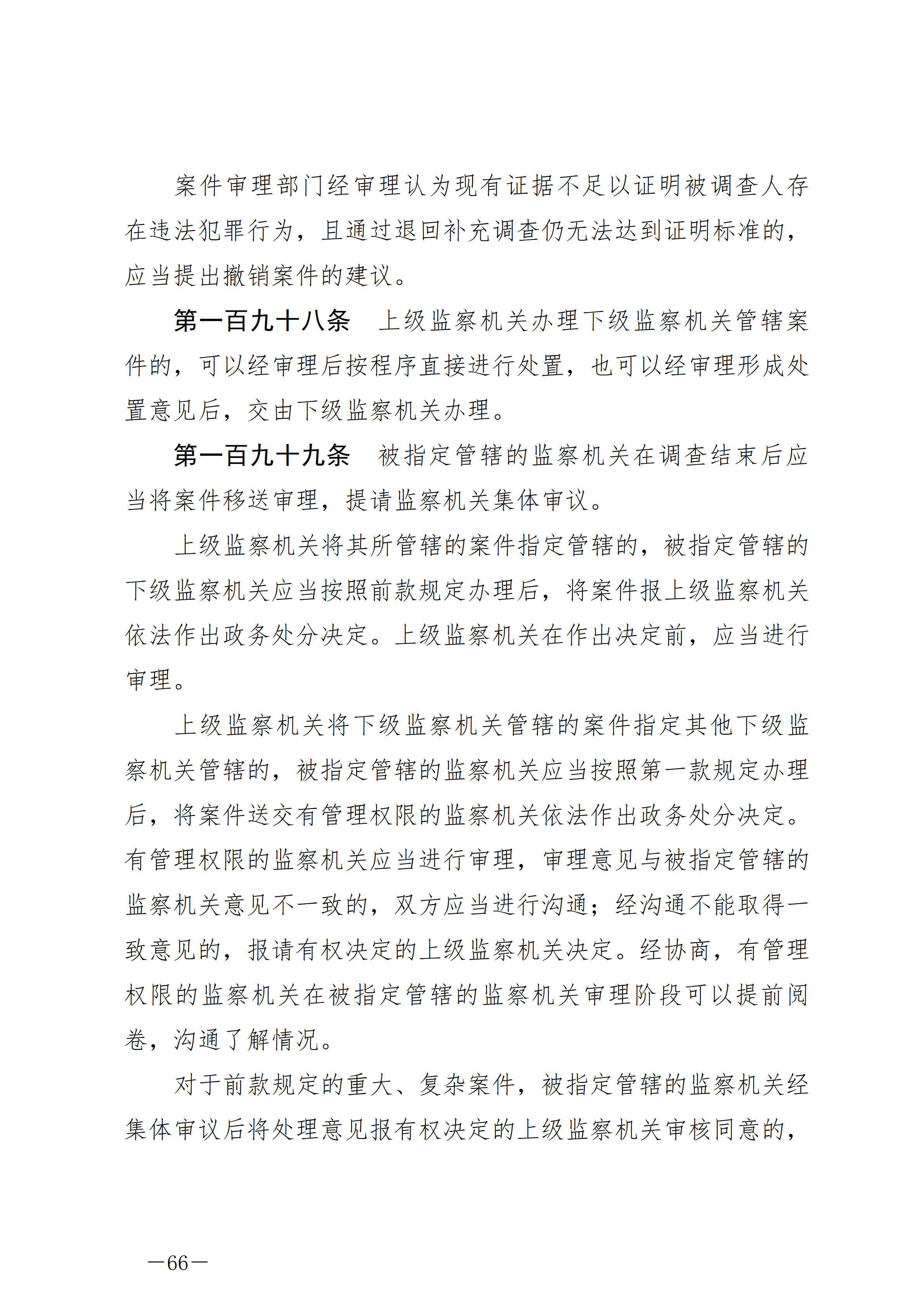 案件审理部门经审理认为现有证据不足以证明被调查人存在违法犯罪行为，且通过退回补充调查仍无法达到证明标准的，应当提出撤销案件的建议。

第一百九十八条　上级监察机关办理下级监察机关管辖案件的，可以经审理后按程序直接进行处置，也可以经审理形成处置意见后，交由下级监察机关办理。

第一百九十九条　被指定管辖的监察机关在调查结束后应当将案件移送审理，提请监察机关集体审议。

上级监察机关将其所管辖的案件指定管辖的，被指定管辖的下级监察机关应当按照前款规定办理后，将案件报上级监察机关依法作出政务处分决定。上级监察机关在作出决定前，应当进行审理。

上级监察机关将下级监察机关管辖的案件指定其他下级监察机关管辖的，被指定管辖的监察机关应当按照第一款规定办理后，将案件送交有管理权限的监察机关依法作出政务处分决定。有管理权限的监察机关应当进行审理，审理意见与被指定管辖的监察机关意见不一致的，双方应当进行沟通；经沟通不能取得一致意见的，报请有权决定的上级监察机关决定。经协商，有管理权限的监察机关在被指定管辖的监察机关审理阶段可以提前阅卷，沟通了解情况。

对于前款规定的重大、复杂案件，被指定管辖的监察机关经集体审议后将处理意见报有权决定的上级监察机关审核同意的，

—66—